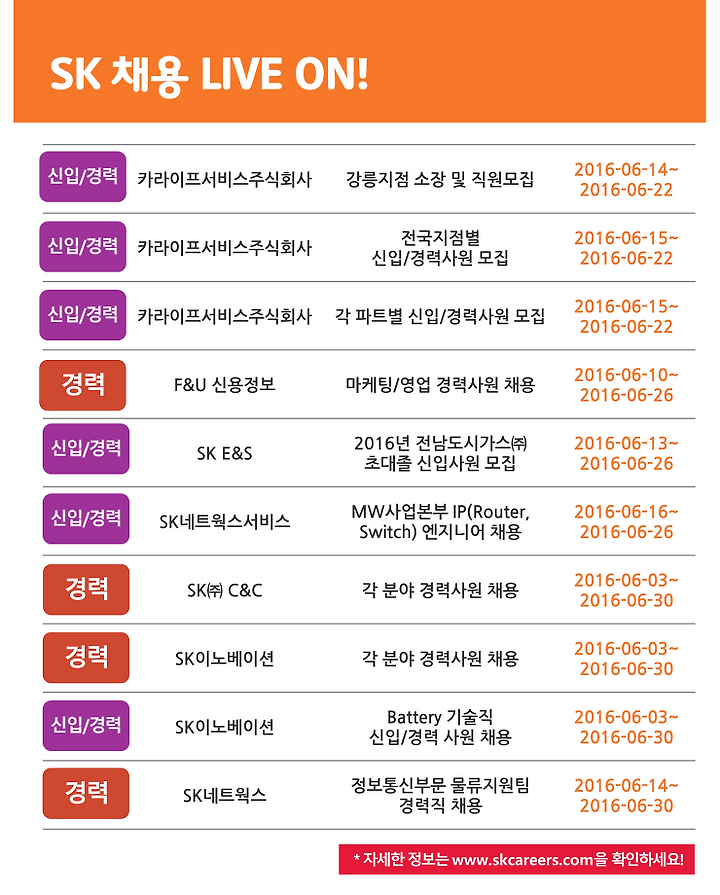 SK 채용 LIVE ON!

| | | | |
|---|---|---|---|
| 신입/경력 | 카라이프서비스주식회사 | 강릉지점 소장 및 직원모집 | 2016-06-14~ 2016-06-22 |
| 신입/경력 | 카라이프서비스주식회사 | 전국지점별 신입/경력사원 모집 | 2016-06-15~ 2016-06-22 |
| 신입/경력 | 카라이프서비스주식회사 | 각 파트별 신입/경력사원 모집 | 2016-06-15~ 2016-06-22 |
| 경력 | F&U 신용정보 | 마케팅/영업 경력사원 채용 | 2016-06-10~ 2016-06-26 |
| 신입/경력 | SK E&S | 2016년 전남도시가스㈜ 초대졸 신입사원 모집 | 2016-06-13~ 2016-06-26 |
| 신입/경력 | SK네트웍스서비스 | MW사업본부 IP(Router, Switch) 엔지니어 채용 | 2016-06-16~ 2016-06-26 |
| 경력 | SK㈜ C&C | 각 분야 경력사원 채용 | 2016-06-03~ 2016-06-30 |
| 경력 | SK이노베이션 | 각 분야 경력사원 채용 | 2016-06-03~ 2016-06-30 |
| 신입/경력 | SK이노베이션 | Battery 기술직 신입/경력 사원 채용 | 2016-06-03~ 2016-06-30 |
| 경력 | SK네트웍스 | 정보통신부문 물류지원팀 경력직 채용 | 2016-06-14~ 2016-06-30 |

* 자세한 정보는 www.skcareers.com을 확인하세요!